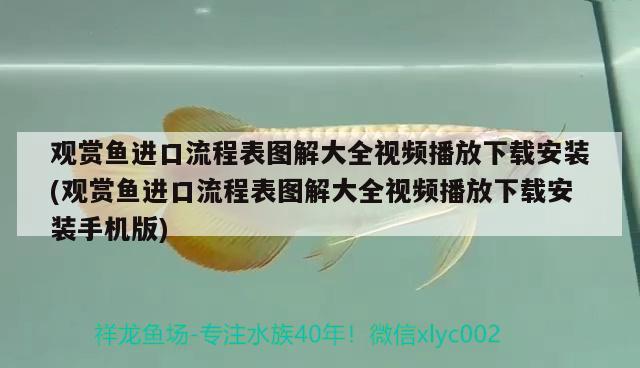 观赏鱼进口流程表图解大全视频播放下载安装(观赏鱼进口流程表图解大全视频播放下载安装手机版)

祥龙鱼场-专注水族40年！微信xlyc002